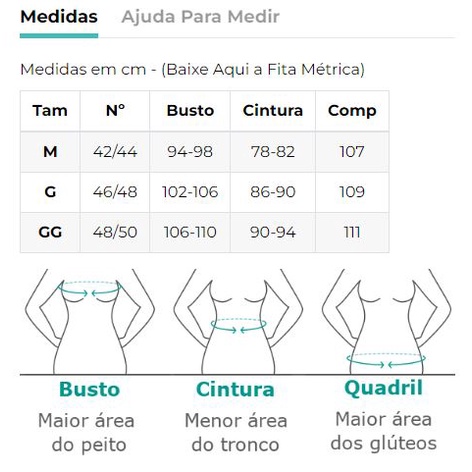 Medidas Ajuda Para Medir

Medidas em cm - (Baixe Aqui a Fita Métrica)

| Tam | N° | Busto | Cintura | Comp |
|---|---|---|---|---|
| M | 42/44 | 94-98 | 78-82 | 107 |
| G | 46/48 | 102-106 | 86-90 | 109 |
| GG | 48/50 | 106-110 | 90-94 | 111 |

Busto
Maior área do peito

Cintura
Menor área do tronco

Quadril
Maior área dos glúteos